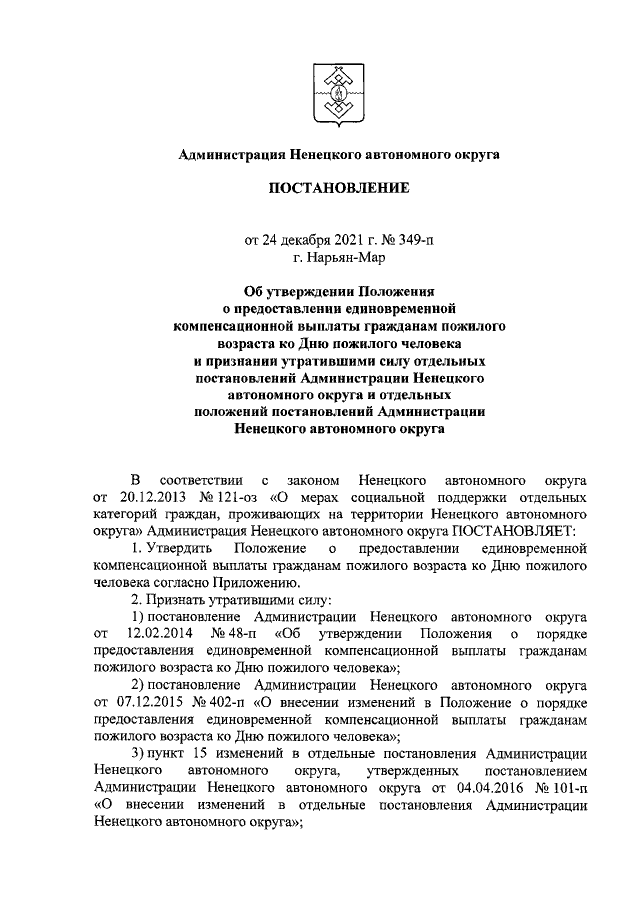 Администрация Ненецкого автономного округа

ПОСТАНОВЛЕНИЕ

от 24 декабря 2021 г. № 349-п
г. Нарьян-Мар

Об утверждении Положения о предоставлении единовременной компенсационной выплаты гражданам пожилого возраста ко Дню пожилого человека и признании утратившими силу отдельных постановлений Администрации Ненецкого автономного округа и отдельных положений постановлений Администрации Ненецкого автономного округа

В соответствии с законом Ненецкого автономного округа от 20.12.2013 № 121-оз «О мерах социальной поддержки отдельных категорий граждан, проживающих на территории Ненецкого автономного округа» Администрация Ненецкого автономного округа ПОСТАНОВЛЯЕТ:

1. Утвердить Положение о предоставлении единовременной компенсационной выплаты гражданам пожилого возраста ко Дню пожилого человека согласно Приложению.

2. Признать утратившими силу:

1) постановление Администрации Ненецкого автономного округа от 12.02.2014 № 48-п «Об утверждении Положения о порядке предоставления единовременной компенсационной выплаты гражданам пожилого возраста ко Дню пожилого человека»;

2) постановление Администрации Ненецкого автономного округа от 07.12.2015 № 402-п «О внесении изменений в Положение о порядке предоставления единовременной компенсационной выплаты гражданам пожилого возраста ко Дню пожилого человека»;

3) пункт 15 изменений в отдельные постановления Администрации Ненецкого автономного округа, утвержденных постановлением Администрации Ненецкого автономного округа от 04.04.2016 № 101-п «О внесении изменений в отдельные постановления Администрации Ненецкого автономного округа»;